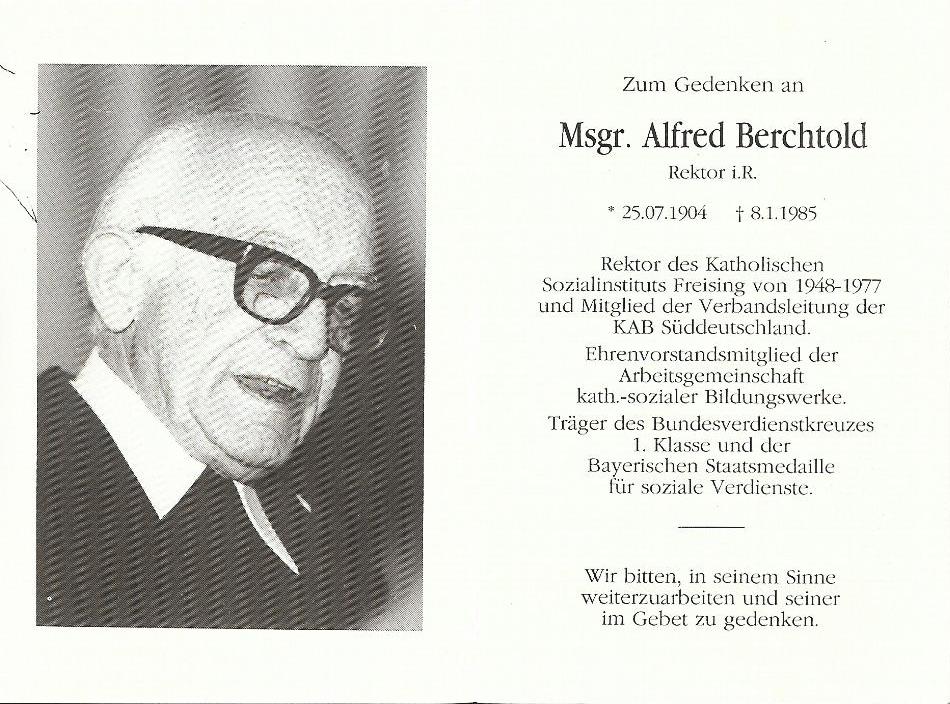 Zum Gedenken an

Msgr. Alfred Berchtold

Rektor i.R.

* 25.07.1904 † 8.1.1985

Rektor des Katholischen Sozialinstituts Freising von 1948-1977 und Mitglied der Verbandsleitung der KAB Süddeutschland.

Ehrenvorstandsmitglied der Arbeitsgemeinschaft kath.-sozialer Bildungswerke.

Träger des Bundesverdienstkreuzes 1. Klasse und der Bayerischen Staatsmedaille für soziale Verdienste.

Wir bitten, in seinem Sinne weiterzuarbeiten und seiner im Gebet zu gedenken.